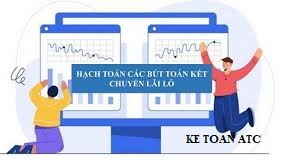 HẠCH TOÁN CÁC BÚT TOÁN KẾT CHUYỂN LÃI LỖ

KE TOAN ATC